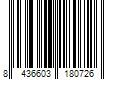 8 436603 180726